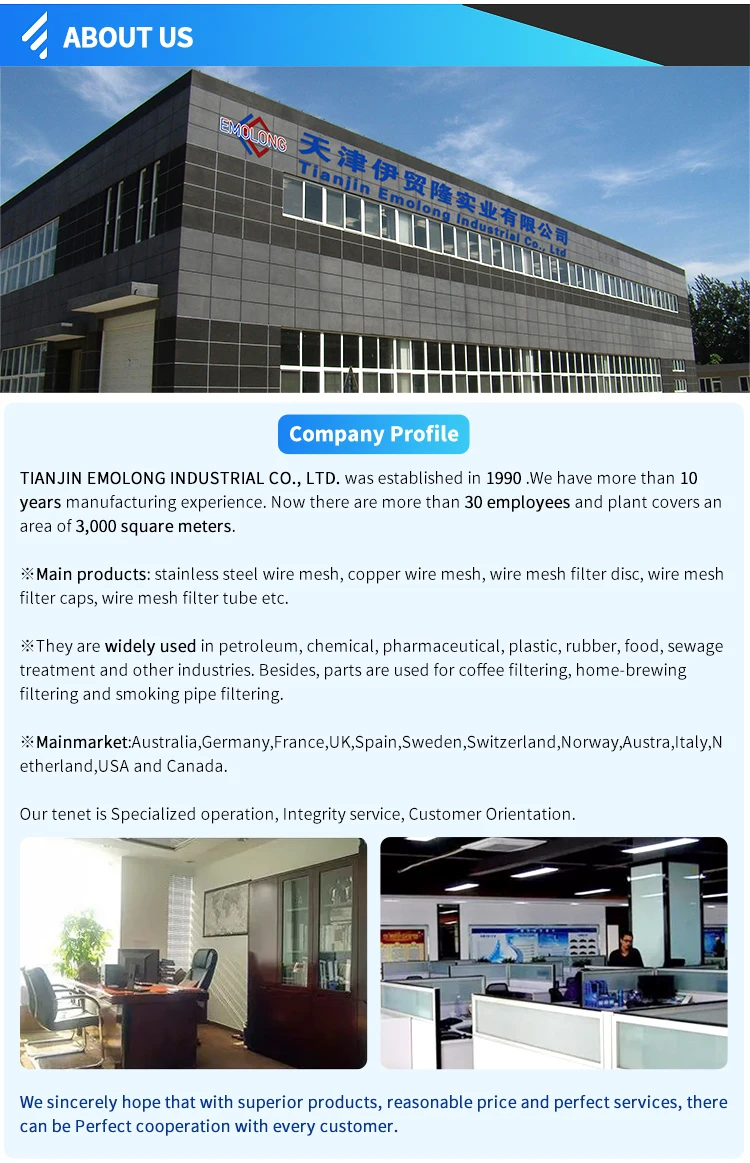 ABOUT US

EMOLONG 天津伊贸隆实业有限公司 Tianjin Emolong Industrial Co., Ltd

Company Profile

TIANJIN EMOLONG INDUSTRIAL CO., LTD. was established in 1990 .We have more than 10 years manufacturing experience. Now there are more than 30 employees and plant covers an area of 3,000 square meters.

※Main products: stainless steel wire mesh, copper wire mesh, wire mesh filter disc, wire mesh filter caps, wire mesh filter tube etc.

※They are widely used in petroleum, chemical, pharmaceutical, plastic, rubber, food, sewage treatment and other industries. Besides, parts are used for coffee filtering, home-brewing filtering and smoking pipe filtering.

※Mainmarket:Australia,Germany,France,UK,Spain,Sweden,Switzerland,Norway,Austra,Italy,Netherland,USA and Canada.

Our tenet is Specialized operation, Integrity service, Customer Orientation.

We sincerely hope that with superior products, reasonable price and perfect services, there can be Perfect cooperation with every customer.